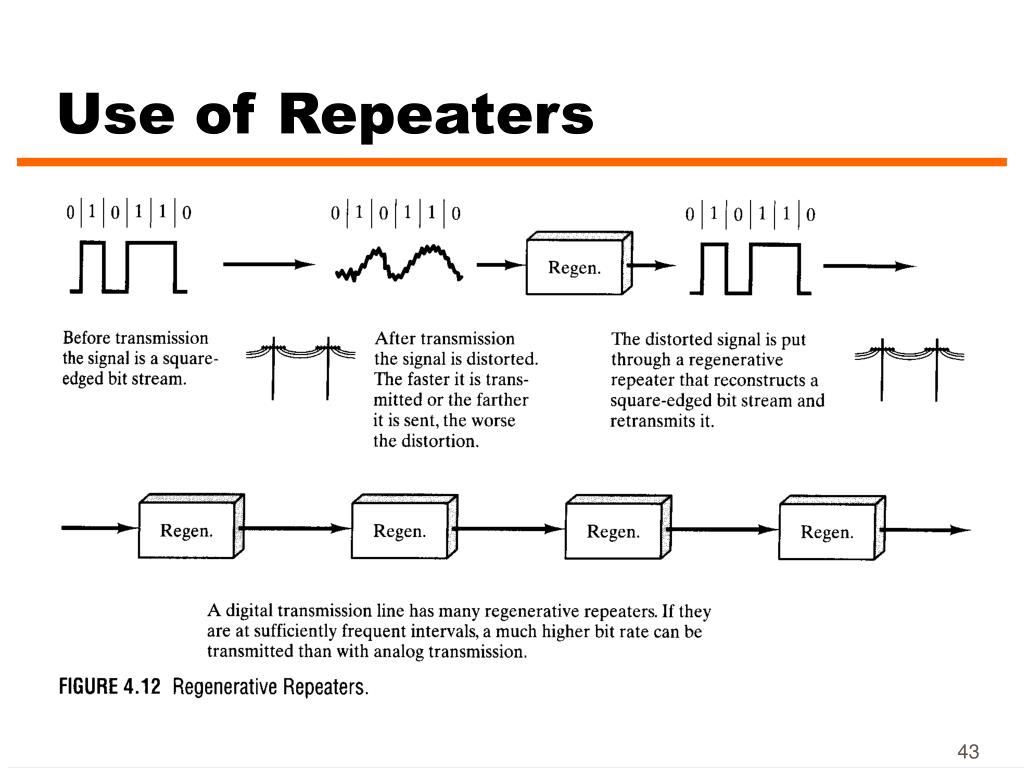 Use of Repeaters

0 | 1 | 0 | 1 | 1 | 0

0 | 1 | 0 | 1 | 1 | 0

Regen.

0 | 1 | 0 | 1 | 1 | 0

Before transmission the signal is a square-edged bit stream.

After transmission the signal is distorted. The faster it is transmitted or the farther it is sent, the worse the distortion.

The distorted signal is put through a regenerative repeater that reconstructs a square-edged bit stream and retransmits it.

Regen.

Regen.

Regen.

Regen.

A digital transmission line has many regenerative repeaters. If they are at sufficiently frequent intervals, a much higher bit rate can be transmitted than with analog transmission.

FIGURE 4.12 Regenerative Repeaters.

43